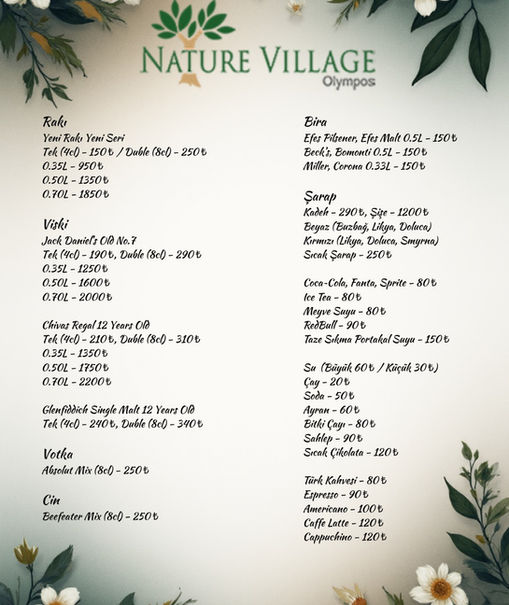 NATURE VILLAGE
Olympos

Rakı
Yeni Rakı Yeni Seri
Tek (4cl) - 150₺ / Duble (8cl) - 250₺
0.35L - 950₺
0.50L - 1350₺
0.70L - 1850₺

Viski
Jack Daniel's Old No.7
Tek (4cl) - 190₺, Duble (8cl) - 290₺
0.35L - 1250₺
0.50L - 1600₺
0.70L - 2000₺

Chivas Regal 12 Years Old
Tek (4cl) - 210₺, Duble (8cl) - 310₺
0.35L - 1350₺
0.50L - 1750₺
0.70L - 2200₺

Glenfiddich Single Malt 12 Years Old
Tek (4cl) - 240₺, Duble (8cl) - 340₺

Votka
Absolut Mix (8cl) - 250₺

Cin
Beefeater Mix (8cl) - 250₺

Bira
Efes Pilsener, Efes Malt 0.5L - 150₺
Beck's, Bomonti 0.5L - 150₺
Miller, Corona 0.33L - 150₺

Şarap
Kadeh - 290₺, Şişe - 1200₺
Beyaz (Buzbağ, Likya, Doluca)
Kırmızı (Likya, Doluca, Smyrna)
Sıcak Şarap - 250₺

Coca-Cola, Fanta, Sprite - 80₺
Ice Tea - 80₺
Meyve Suyu - 80₺
RedBull - 90₺
Taze Sıkma Portakal Suyu - 150₺

Su (Büyük 60₺ / Küçük 30₺)
Çay - 20₺
Soda - 50₺
Ayran - 60₺
Bitki Çayı - 80₺
Sahlep - 90₺
Sıcak Çikolata - 120₺

Türk Kahvesi - 80₺
Espresso - 90₺
Americano - 100₺
Caffe Latte - 120₺
Cappuchino - 120₺